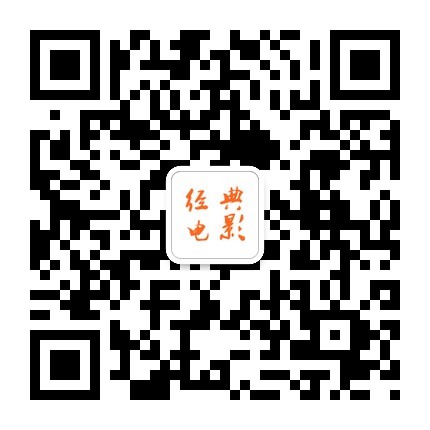 经典
电影